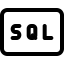 SQL